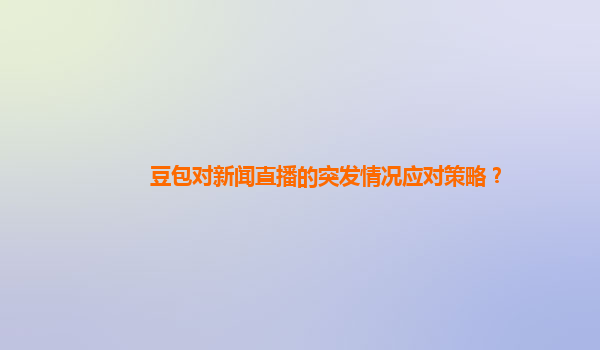 豆包对新闻直播的突发情况应对策略？